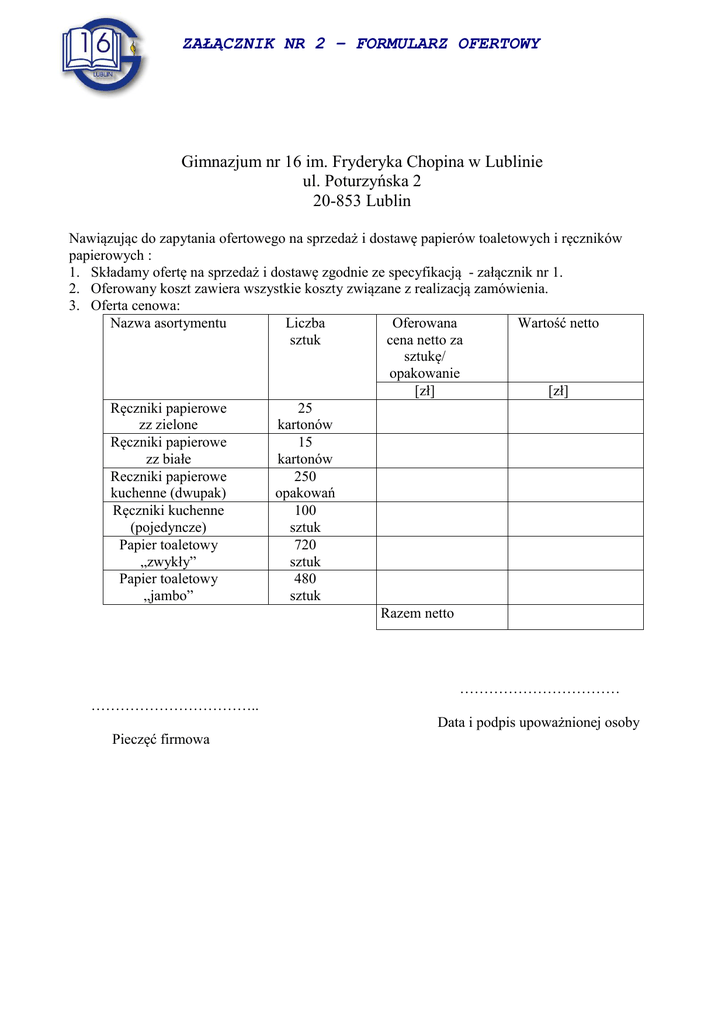 16
LUBLIN

ZAŁĄCZNIK NR 2 – FORMULARZ OFERTOWY

Gimnazjum nr 16 im. Fryderyka Chopina w Lublinie
ul. Poturzyńska 2
20-853 Lublin

Nawiązując do zapytania ofertowego na sprzedaż i dostawę papierów toaletowych i ręczników papierowych :
1. Składamy ofertę na sprzedaż i dostawę zgodnie ze specyfikacją - załącznik nr 1.
2. Oferowany koszt zawiera wszystkie koszty związane z realizacją zamówienia.
3. Oferta cenowa:

| Nazwa asortymentu | Liczba sztuk | Oferowana cena netto za sztukę/ opakowanie | Wartość netto |
|---|---|---|---|
| | | [zł] | [zł] |
| Ręczniki papierowe zz zielone | 25 kartonów | | |
| Ręczniki papierowe zz białe | 15 kartonów | | |
| Reczniki papierowe kuchenne (dwupak) | 250 opakowań | | |
| Ręczniki kuchenne (pojedyncze) | 100 sztuk | | |
| Papier toaletowy „zwykły” | 720 sztuk | | |
| Papier toaletowy „jambo” | 480 sztuk | | |
| | | Razem netto | |

……………………………

……………………………..

Data i podpis upoważnionej osoby

Pieczęć firmowa